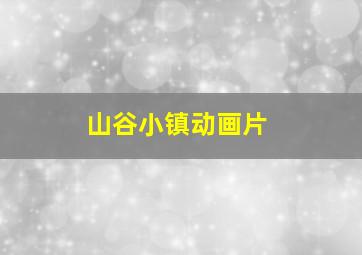 山谷小镇动画片